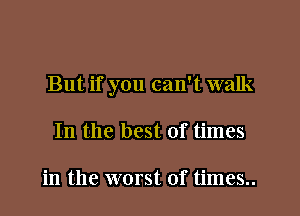 But if you can't walk
In the best of times
in the worst of times..